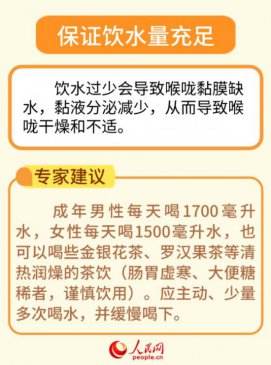 保证饮水量充足

饮水过少会导致喉咙黏膜缺水，黏液分泌减少，从而导致喉咙干燥和不适。

专家建议

成年男性每天喝1700毫升水，女性每天喝1500毫升水，也可以喝些金银花茶、罗汉果茶等清热润燥的茶饮（肠胃虚寒、大便糖稀者，谨慎饮用）。应主动、少量多次喝水，并缓慢喝下。

人民网
people.cn